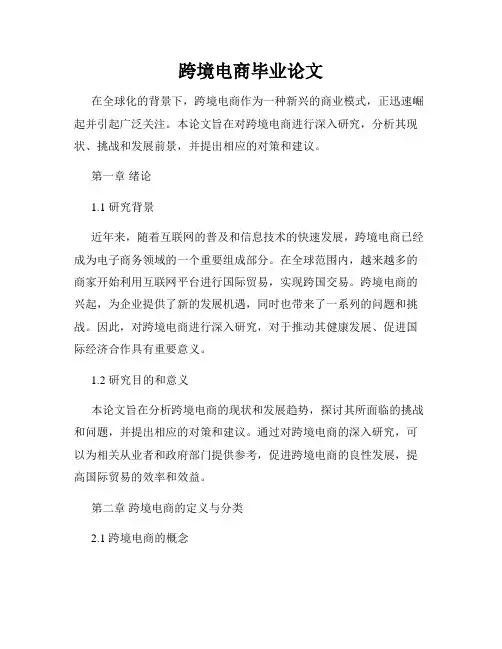 跨境电商毕业论文

在全球化的背景下，跨境电商作为一种新兴的商业模式，正迅速崛起并引起广泛关注。本论文旨在对跨境电商进行深入研究，分析其现状、挑战和发展前景，并提出相应的对策和建议。

第一章 绪论

1.1 研究背景

近年来，随着互联网的普及和信息技术的快速发展，跨境电商已经成为电子商务领域的一个重要组成部分。在全球范围内，越来越多的商家开始利用互联网平台进行国际贸易，实现跨国交易。跨境电商的兴起，为企业提供了新的发展机遇，同时也带来了一系列的问题和挑战。因此，对跨境电商进行深入研究，对于推动其健康发展、促进国际经济合作具有重要意义。

1.2 研究目的和意义

本论文旨在分析跨境电商的现状和发展趋势，探讨其所面临的挑战和问题，并提出相应的对策和建议。通过对跨境电商的深入研究，可以为相关从业者和政府部门提供参考，促进跨境电商的良性发展，提高国际贸易的效率和效益。

第二章 跨境电商的定义与分类

2.1 跨境电商的概念